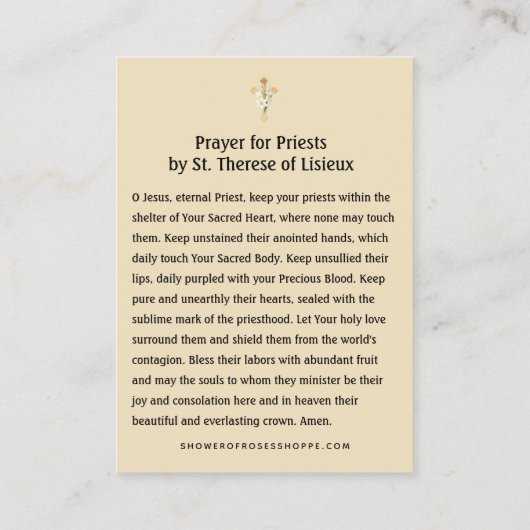 Prayer for Priests
by St. Therese of Lisieux

O Jesus, eternal Priest, keep your priests within the shelter of Your Sacred Heart, where none may touch them. Keep unstained their anointed hands, which daily touch Your Sacred Body. Keep unsullied their lips, daily purpled with your Precious Blood. Keep pure and unearthly their hearts, sealed with the sublime mark of the priesthood. Let Your holy love surround them and shield them from the world's contagion. Bless their labors with abundant fruit and may the souls to whom they minister be their joy and consolation here and in heaven their beautiful and everlasting crown. Amen.

SHOWEROFROSESSHOPPE.COM